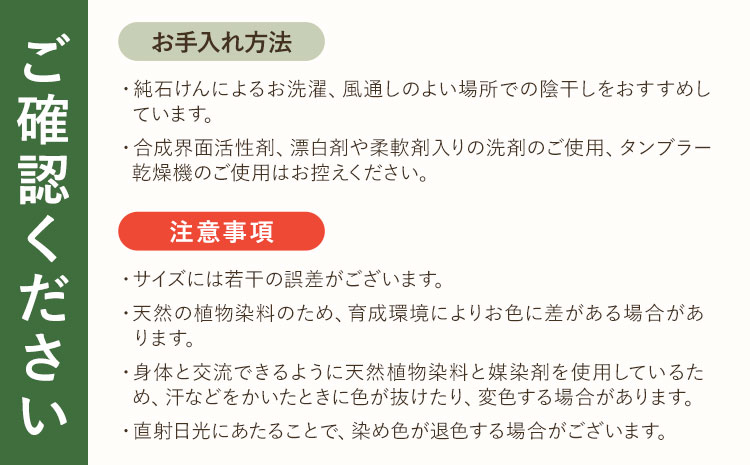 ご確認ください

お手入れ方法

・純石けんによるお洗濯、風通しのよい場所での陰干しをおすすめしています。

・合成界面活性剤、漂白剤や柔軟剤入りの洗剤のご使用、タンブラー乾燥機のご使用はお控えください。

注意事項

・サイズには若干の誤差がございます。

・天然の植物染料のため、育成環境によりお色に差がある場合があります。

・身体と交流できるように天然植物染料と媒染剤を使用しているため、汗などをかいたときに色が抜けたり、変色する場合があります。

・直射日光にあたることで、染め色が退色する場合がございます。